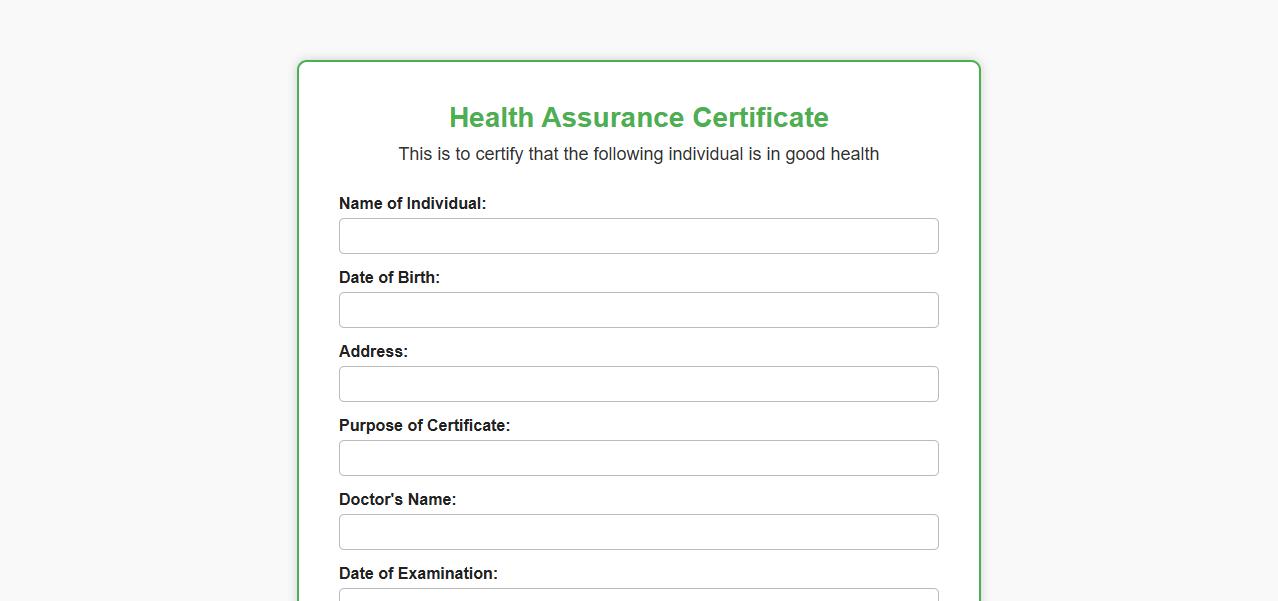 Health Assurance Certificate

This is to certify that the following individual is in good health

Name of Individual:

Date of Birth:

Address:

Purpose of Certificate:

Doctor's Name:

Date of Examination: